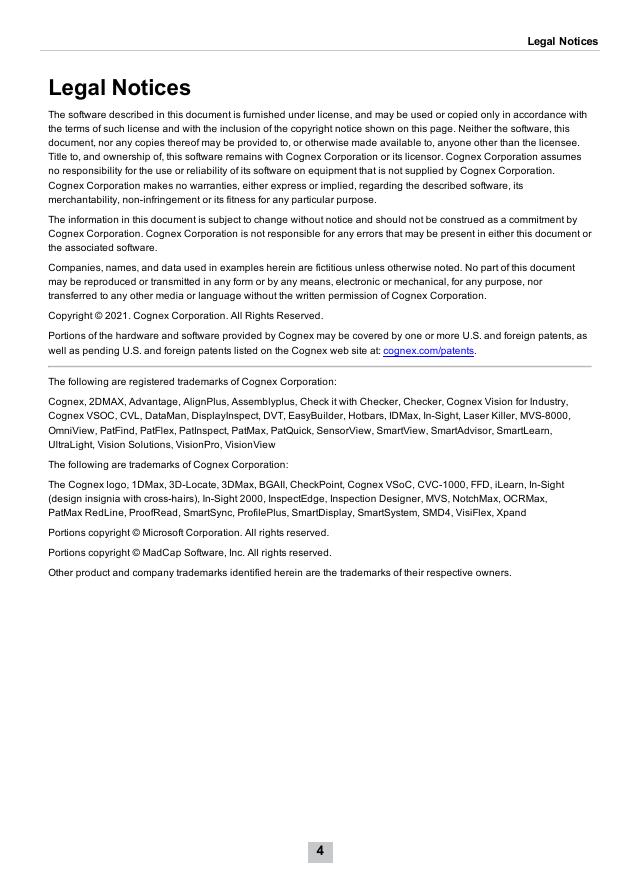 Legal Notices

Legal Notices

The software described in this document is furnished under license, and may be used or copied only in accordance with the terms of such license and with the inclusion of the copyright notice shown on this page. Neither the software, this document, nor any copies thereof may be provided to, or otherwise made available to, anyone other than the licensee. Title to, and ownership of, this software remains with Cognex Corporation or its licensor. Cognex Corporation assumes no responsibility for the use or reliability of its software on equipment that is not supplied by Cognex Corporation. Cognex Corporation makes no warranties, either express or implied, regarding the described software, its merchantability, non-infringement or its fitness for any particular purpose.

The information in this document is subject to change without notice and should not be construed as a commitment by Cognex Corporation. Cognex Corporation is not responsible for any errors that may be present in either this document or the associated software.

Companies, names, and data used in examples herein are fictitious unless otherwise noted. No part of this document may be reproduced or transmitted in any form or by any means, electronic or mechanical, for any purpose, nor transferred to any other media or language without the written permission of Cognex Corporation.

Copyright © 2021. Cognex Corporation. All Rights Reserved.

Portions of the hardware and software provided by Cognex may be covered by one or more U.S. and foreign patents, as well as pending U.S. and foreign patents listed on the Cognex web site at: cognex.com/patents.

The following are registered trademarks of Cognex Corporation:

Cognex, 2DMAX, Advantage, AlignPlus, Assemblyplus, Check it with Checker, Checker, Cognex Vision for Industry, Cognex VSOC, CVL, DataMan, DisplayInspect, DVT, EasyBuilder, Hotbars, IDMax, In-Sight, Laser Killer, MVS-8000, OmniView, PatFind, PatFlex, PatInspect, PatMax, PatQuick, SensorView, SmartView, SmartAdvisor, SmartLearn, UltraLight, Vision Solutions, VisionPro, VisionView

The following are trademarks of Cognex Corporation:

The Cognex logo, 1DMax, 3D-Locate, 3DMax, BGAII, CheckPoint, Cognex VSoC, CVC-1000, FFD, iLearn, In-Sight (design insignia with cross-hairs), In-Sight 2000, InspectEdge, Inspection Designer, MVS, NotchMax, OCRMax, PatMax RedLine, ProofRead, SmartSync, ProfilePlus, SmartDisplay, SmartSystem, SMD4, VisiFlex, Xpand

Portions copyright © Microsoft Corporation. All rights reserved.

Portions copyright © MadCap Software, Inc. All rights reserved.

Other product and company trademarks identified herein are the trademarks of their respective owners.

4